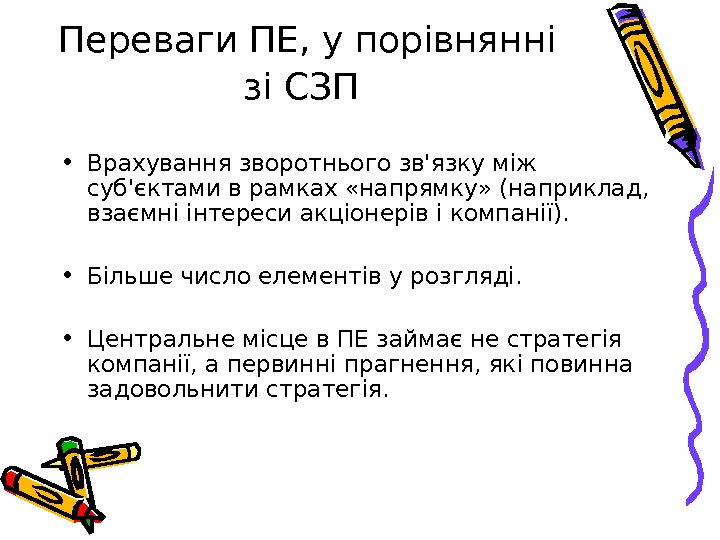 Переваги ПЕ, у порівнянні зі СЗП

• Врахування зворотнього зв'язку між суб'єктами в рамках «напрямку» (наприклад, взаємні інтереси акціонерів і компанії).

• Більше число елементів у розгляді.

• Центральне місце в ПЕ займає не стратегія компанії, а первинні прагнення, які повинна задовольнити стратегія.